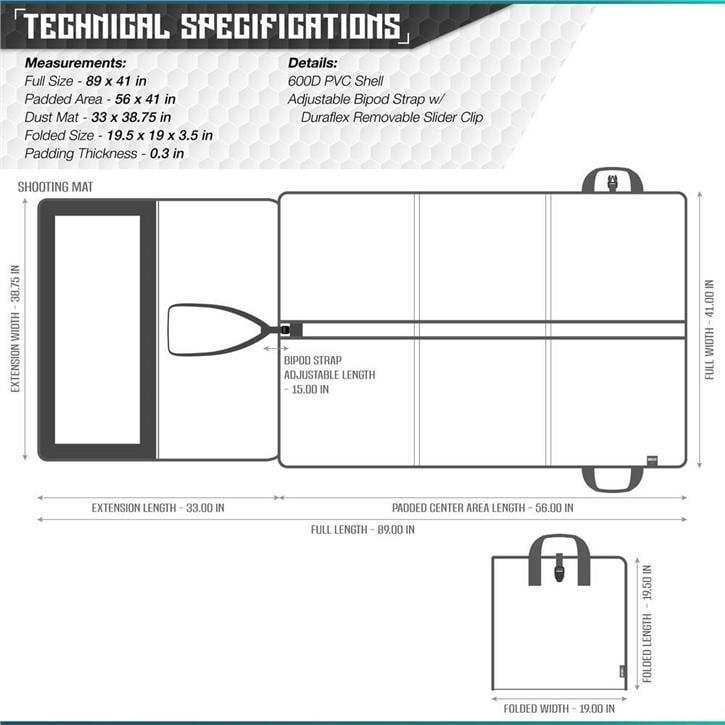 TECHNICAL SPECIFICATIONS

Measurements:
Full Size - 89 x 41 in
Padded Area - 56 x 41 in
Dust Mat - 33 x 38.75 in
Folded Size - 19.5 x 19 x 3.5 in
Padding Thickness - 0.3 in

Details:
600D PVC Shell
Adjustable Bipod Strap w/ Duraflex Removable Slider Clip

SHOOTING MAT

EXTENSION WIDTH - 38.75 IN

BIPOD STRAP ADJUSTABLE LENGTH - 15.00 IN

FULL WIDTH - 41.00 IN

EXTENSION LENGTH - 33.00 IN

PADDED CENTER AREA LENGTH - 56.00 IN

FULL LENGTH - 89.00 IN

FOLDED LENGTH - 19.50 IN

FOLDED WIDTH - 19.00 IN